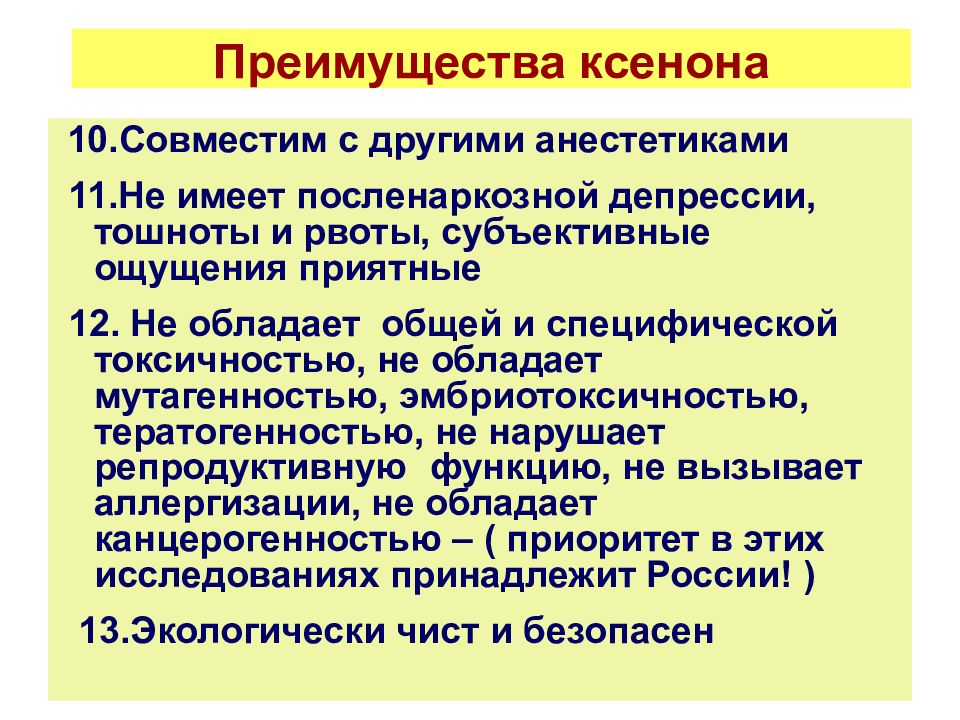 Преимущества ксенона

10.Совместим с другими анестетиками

11.Не имеет посленаркозной депрессии, тошноты и рвоты, субъективные ощущения приятные

12. Не обладает общей и специфической токсичностью, не обладает мутагенностью, эмбриотоксичностью, тератогенностью, не нарушает репродуктивную функцию, не вызывает аллергизации, не обладает канцерогенностью – ( приоритет в этих исследованиях принадлежит России! )

13.Экологически чист и безопасен